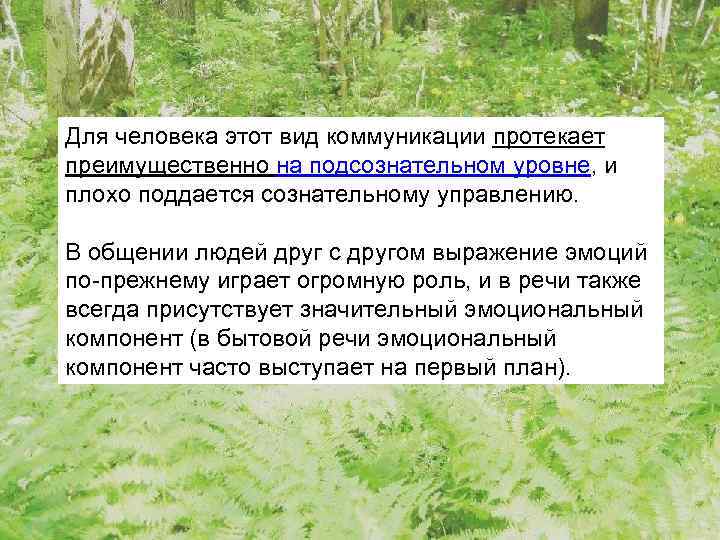 Для человека этот вид коммуникации протекает преимущественно на подсознательном уровне, и плохо поддается сознательному управлению.

В общении людей друг с другом выражение эмоций по-прежнему играет огромную роль, и в речи также всегда присутствует значительный эмоциональный компонент (в бытовой речи эмоциональный компонент часто выступает на первый план).